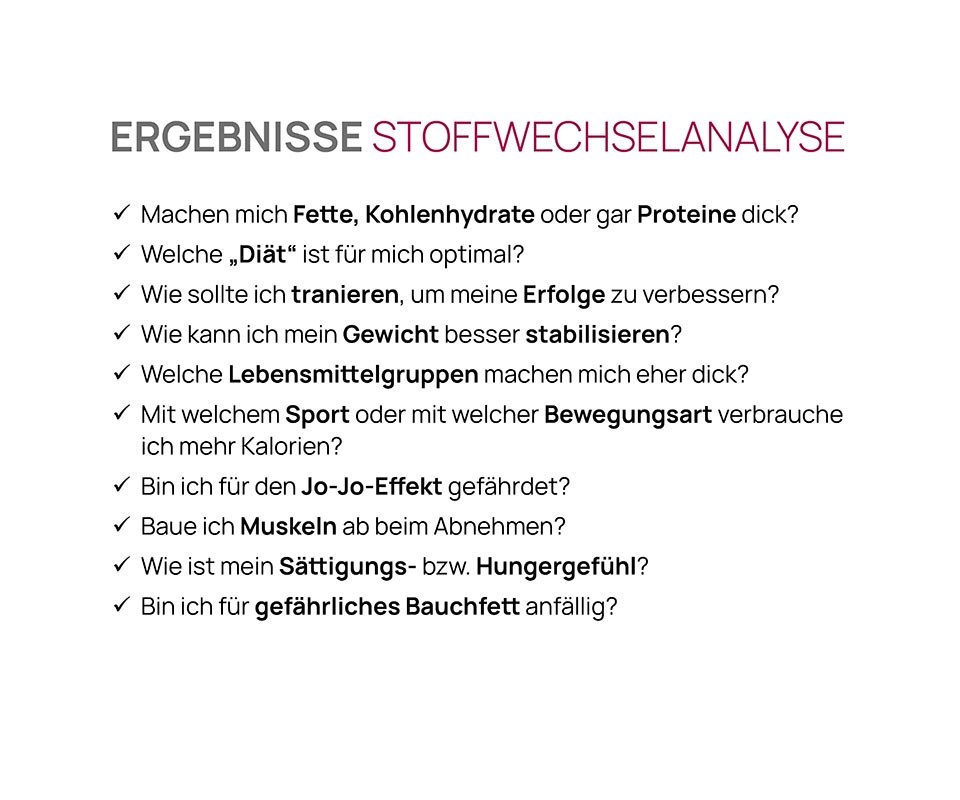 ERGEBNISSE STOFFWECHSELANALYSE

✓ Machen mich Fette, Kohlenhydrate oder gar Proteine dick?
✓ Welche „Diät“ ist für mich optimal?
✓ Wie sollte ich tranieren, um meine Erfolge zu verbessern?
✓ Wie kann ich mein Gewicht besser stabilisieren?
✓ Welche Lebensmittelgruppen machen mich eher dick?
✓ Mit welchem Sport oder mit welcher Bewegungsart verbrauche ich mehr Kalorien?
✓ Bin ich für den Jo-Jo-Effekt gefährdet?
✓ Baue ich Muskeln ab beim Abnehmen?
✓ Wie ist mein Sättigungs- bzw. Hungergefühl?
✓ Bin ich für gefährliches Bauchfett anfällig?